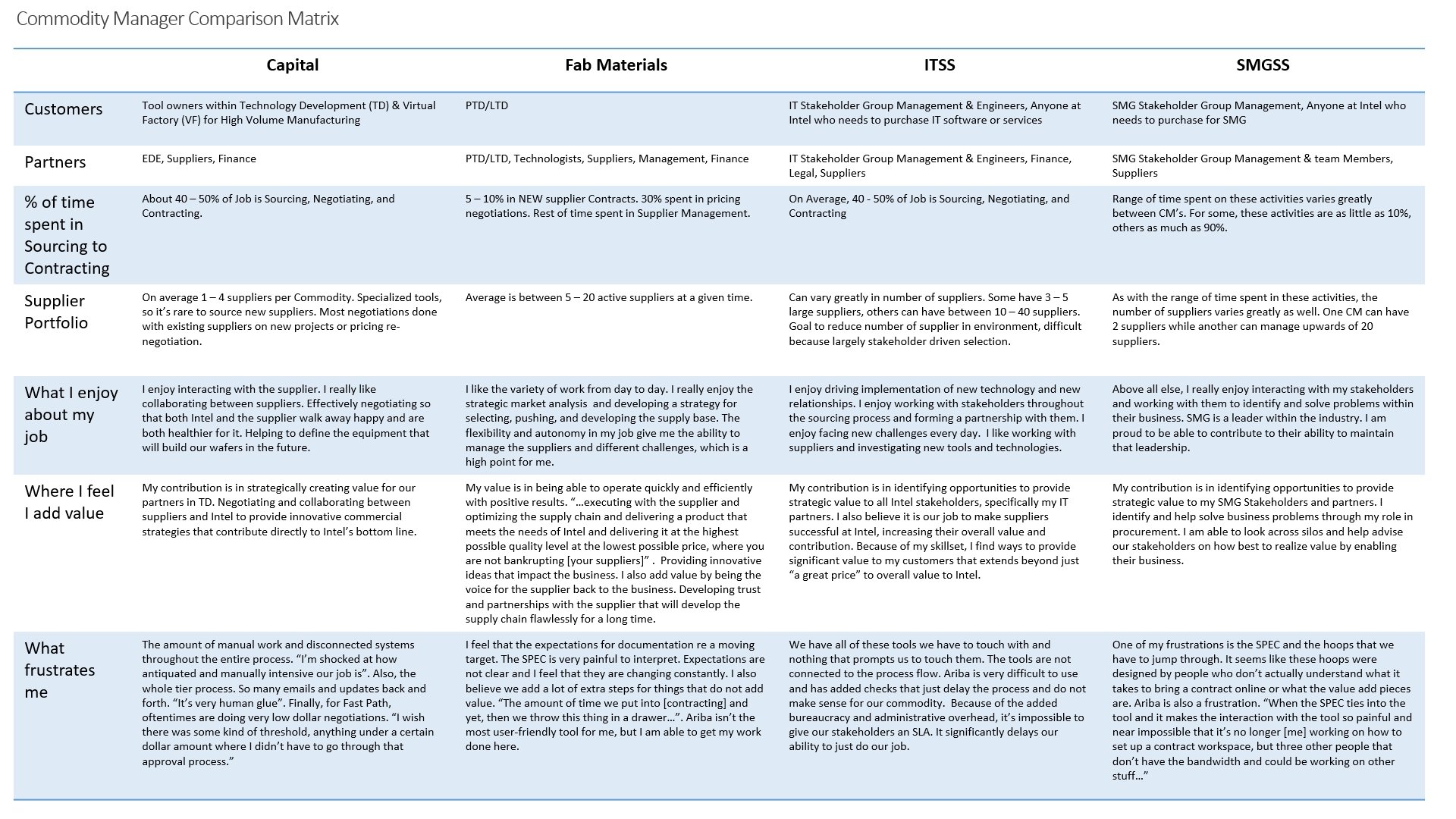 Commodity Manager Comparison Matrix

| | Capital | Fab Materials | ITSS | SMGSS |
|---|---|---|---|---|
| Customers | Tool owners within Technology Development (TD) & Virtual Factory (VF) for High Volume Manufacturing | PTD/LTD | IT Stakeholder Group Management & Engineers, Anyone at Intel who needs to purchase IT software or services | SMG Stakeholder Group Management, Anyone at Intel who needs to purchase for SMG |
| Partners | EDE, Suppliers, Finance | PTD/LTD, Technologists, Suppliers, Management, Finance | IT Stakeholder Group Management & Engineers, Finance, Legal, Suppliers | SMG Stakeholder Group Management & team Members, Suppliers |
| % of time spent in Sourcing to Contracting | About 40 – 50% of Job is Sourcing, Negotiating, and Contracting. | 5 – 10% in NEW supplier Contracts. 30% spent in pricing negotiations. Rest of time spent in Supplier Management. | On Average, 40 - 50% of Job is Sourcing, Negotiating, and Contracting | Range of time spent on these activities varies greatly between CM's. For some, these activities are as little as 10%, others as much as 90%. |
| Supplier Portfolio | On average 1 – 4 suppliers per Commodity. Specialized tools, so it's rare to source new suppliers. Most negotiations done with existing suppliers on new projects or pricing re-negotiation. | Average is between 5 – 20 active suppliers at a given time. | Can vary greatly in number of suppliers. Some have 3 – 5 large suppliers, others can have between 10 – 40 suppliers. Goal to reduce number of supplier in environment, difficult because largely stakeholder driven selection. | As with the range of time spent in these activities, the number of suppliers varies greatly as well. One CM can have 2 suppliers while another can manage upwards of 20 suppliers. |
| What I enjoy about my job | I enjoy interacting with the supplier. I really like collaborating between suppliers. Effectively negotiating so that both Intel and the supplier walk away happy and are both healthier for it. Helping to define the equipment that will build our wafers in the future. | I like the variety of work from day to day. I really enjoy the strategic market analysis and developing a strategy for selecting, pushing, and developing the supply base. The flexibility and autonomy in my job give me the ability to manage the suppliers and different challenges, which is a high point for me. | I enjoy driving implementation of new technology and new relationships. I enjoy working with stakeholders throughout the sourcing process and forming a partnership with them. I enjoy facing new challenges every day. I like working with suppliers and investigating new tools and technologies. | Above all else, I really enjoy interacting with my stakeholders and working with them to identify and solve problems within their business. SMG is a leader within the industry. I am proud to be able to contribute to their ability to maintain that leadership. |
| Where I feel I add value | My contribution is in strategically creating value for our partners in TD. Negotiating and collaborating between suppliers and Intel to provide innovative commercial strategies that contribute directly to Intel's bottom line. | My value is in being able to operate quickly and efficiently with positive results. "...executing with the supplier and optimizing the supply chain and delivering a product that meets the needs of Intel and delivering it at the highest possible quality level at the lowest possible price, where you are not bankrupting [your suppliers]" . Providing innovative ideas that impact the business. I also add value by being the voice for the supplier back to the business. Developing trust and partnerships with the supplier that will develop the supply chain flawlessly for a long time. | My contribution is in identifying opportunities to provide strategic value to all Intel stakeholders, specifically my IT partners. I also believe it is our job to make suppliers successful at Intel, increasing their overall value and contribution. Because of my skillset, I find ways to provide significant value to my customers that extends beyond just "a great price" to overall value to Intel. | My contribution is in identifying opportunities to provide strategic value to my SMG Stakeholders and partners. I identify and help solve business problems through my role in procurement. I am able to look across silos and help advise our stakeholders on how best to realize value by enabling their business. |
| What frustrates me | The amount of manual work and disconnected systems throughout the entire process. "I'm shocked at how antiquated and manually intensive our job is". Also, the whole tier process. So many emails and updates back and forth. "It's very human glue". Finally, for Fast Path, oftentimes are doing very low dollar negotiations. "I wish there was some kind of threshold, anything under a certain dollar amount where I didn't have to go through that approval process." | I feel that the expectations for documentation re a moving target. The SPEC is very painful to interpret. Expectations are not clear and I feel that they are changing constantly. I also believe we add a lot of extra steps for things that do not add value. "The amount of time we put into [contracting] and yet, then we throw this thing in a drawer...". Ariba isn't the most user-friendly tool for me, but I am able to get my work done here. | We have all of these tools we have to touch with and nothing that prompts us to touch them. The tools are not connected to the process flow. Ariba is very difficult to use and has added checks that just delay the process and do not make sense for our commodity. Because of the added bureaucracy and administrative overhead, it's impossible to give our stakeholders an SLA. It significantly delays our ability to just do our job. | One of my frustrations is the SPEC and the hoops that we have to jump through. It seems like these hoops were designed by people who don't actually understand what it takes to bring a contract online or what the value add pieces are. Ariba is also a frustration. "When the SPEC ties into the tool and it makes the interaction with the tool so painful and near impossible that it's no longer [me] working on how to set up a contract workspace, but three other people that don't have the bandwidth and could be working on other stuff..." |